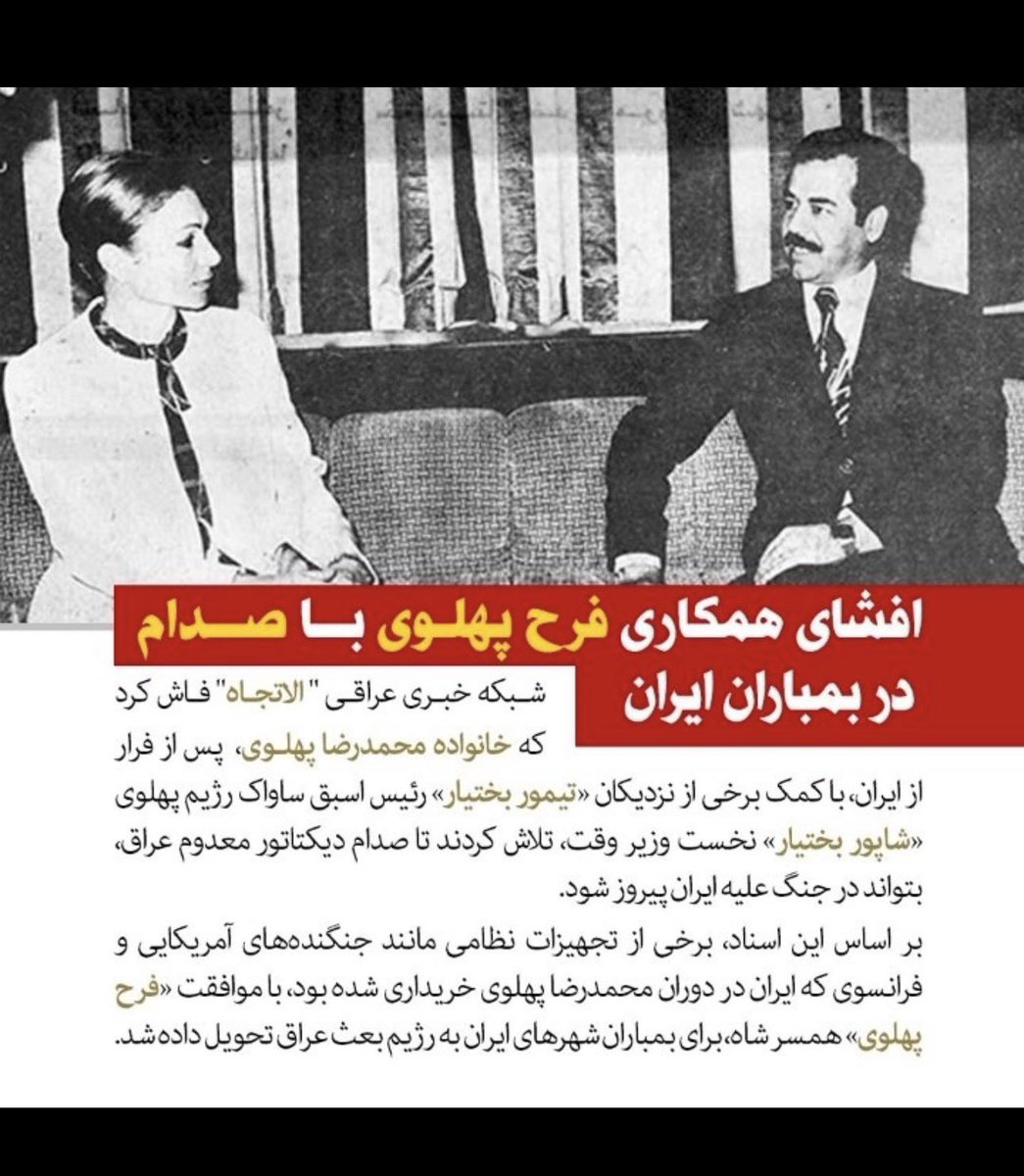 افشای همکاری فرح پهلوی با صدام
در بمباران ایران

شبکه خبری عراقی "الاتجاه" فاش کرد که خانواده محمدرضا پهلوی، پس از فرار از ایران، با کمک برخی از نزدیکان «تیمور بختیار» رئیس اسبق ساواک رژیم پهلوی «شاپور بختیار» نخست وزیر وقت، تلاش کردند تا صدام دیکتاتور معدوم عراق، بتواند در جنگ علیه ایران پیروز شود.

بر اساس این اسناد، برخی از تجهیزات نظامی مانند جنگنده‌های آمریکایی و فرانسوی که ایران در دوران محمدرضا پهلوی خریداری شده بود، با موافقت «فرح پهلوی» همسر شاه، برای بمباران شهرهای ایران به رژیم بعث عراق تحویل داده شد.